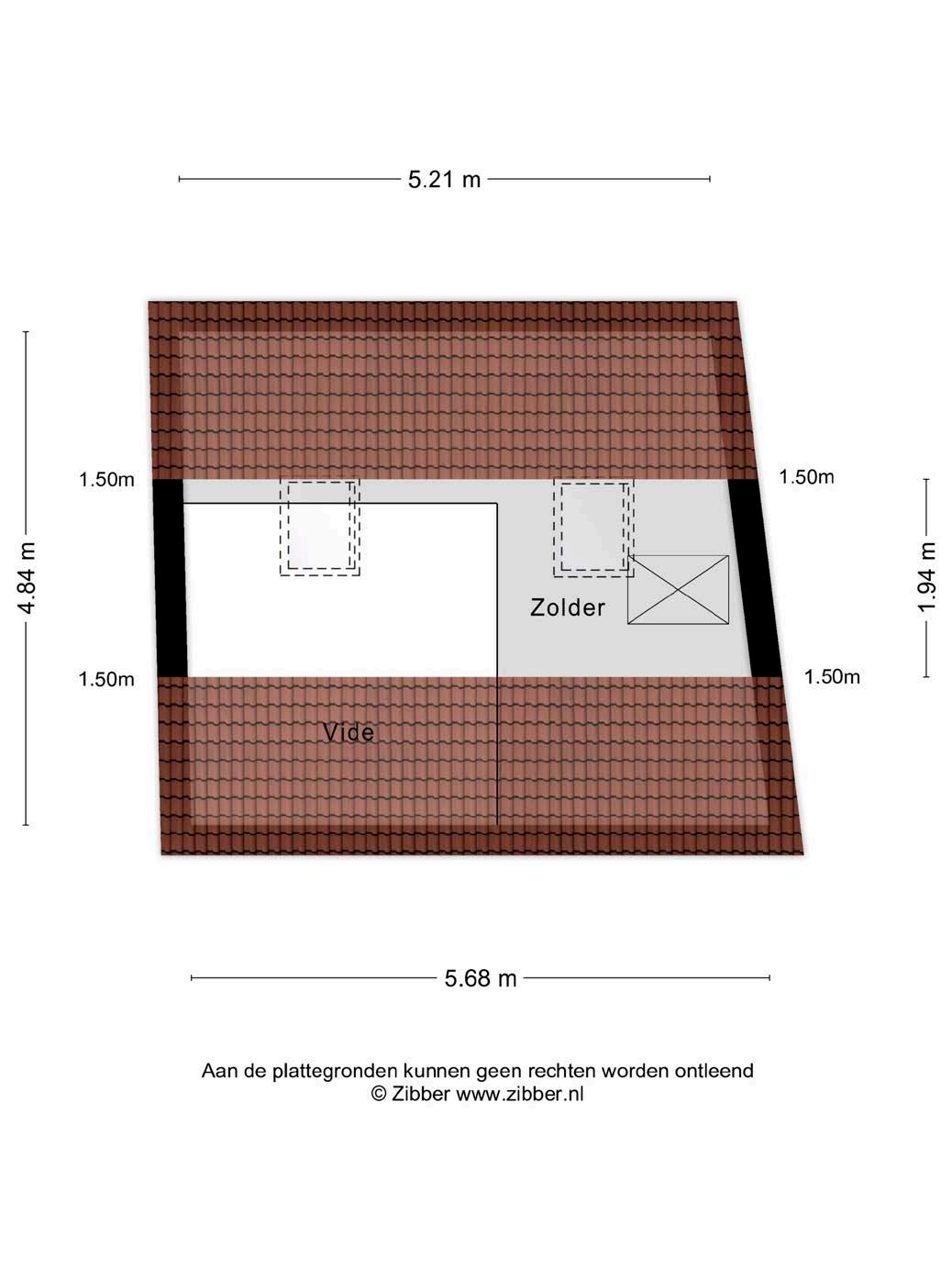 5.21 m

4.84 m

1.50m

1.50m

1.50m

1.50m

1.94 m

Zolder

Vide

5.68 m

Aan de plattegronden kunnen geen rechten worden ontleend
© Zibber www.zibber.nl